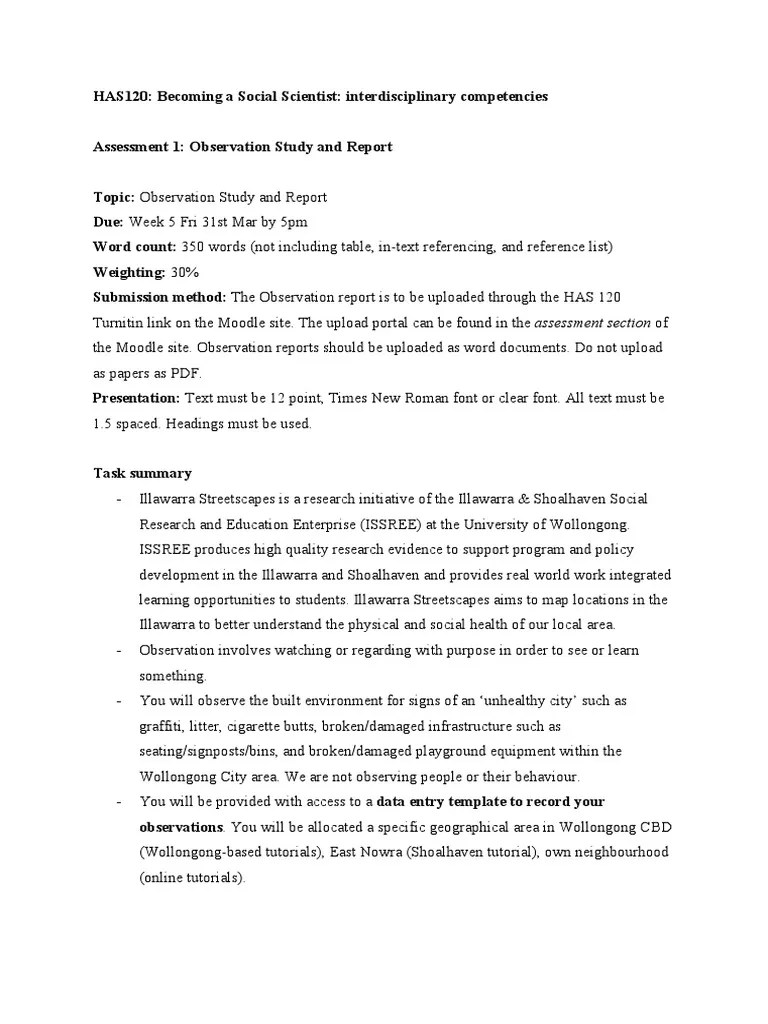 HAS120: Becoming a Social Scientist: interdisciplinary competencies

Assessment 1: Observation Study and Report

Topic: Observation Study and Report
Due: Week 5 Fri 31st Mar by 5pm
Word count: 350 words (not including table, in-text referencing, and reference list)
Weighting: 30%
Submission method: The Observation report is to be uploaded through the HAS 120 Turnitin link on the Moodle site. The upload portal can be found in the assessment section of the Moodle site. Observation reports should be uploaded as word documents. Do not upload as papers as PDF.
Presentation: Text must be 12 point, Times New Roman font or clear font. All text must be 1.5 spaced. Headings must be used.

Task summary
- Illawarra Streetscapes is a research initiative of the Illawarra & Shoalhaven Social Research and Education Enterprise (ISSREE) at the University of Wollongong. ISSREE produces high quality research evidence to support program and policy development in the Illawarra and Shoalhaven and provides real world work integrated learning opportunities to students. Illawarra Streetscapes aims to map locations in the Illawarra to better understand the physical and social health of our local area.
- Observation involves watching or regarding with purpose in order to see or learn something.
- You will observe the built environment for signs of an 'unhealthy city' such as graffiti, litter, cigarette butts, broken/damaged infrastructure such as seating/signposts/bins, and broken/damaged playground equipment within the Wollongong City area. We are not observing people or their behaviour.
- You will be provided with access to a data entry template to record your observations. You will be allocated a specific geographical area in Wollongong CBD (Wollongong-based tutorials), East Nowra (Shoalhaven tutorial), own neighbourhood (online tutorials).